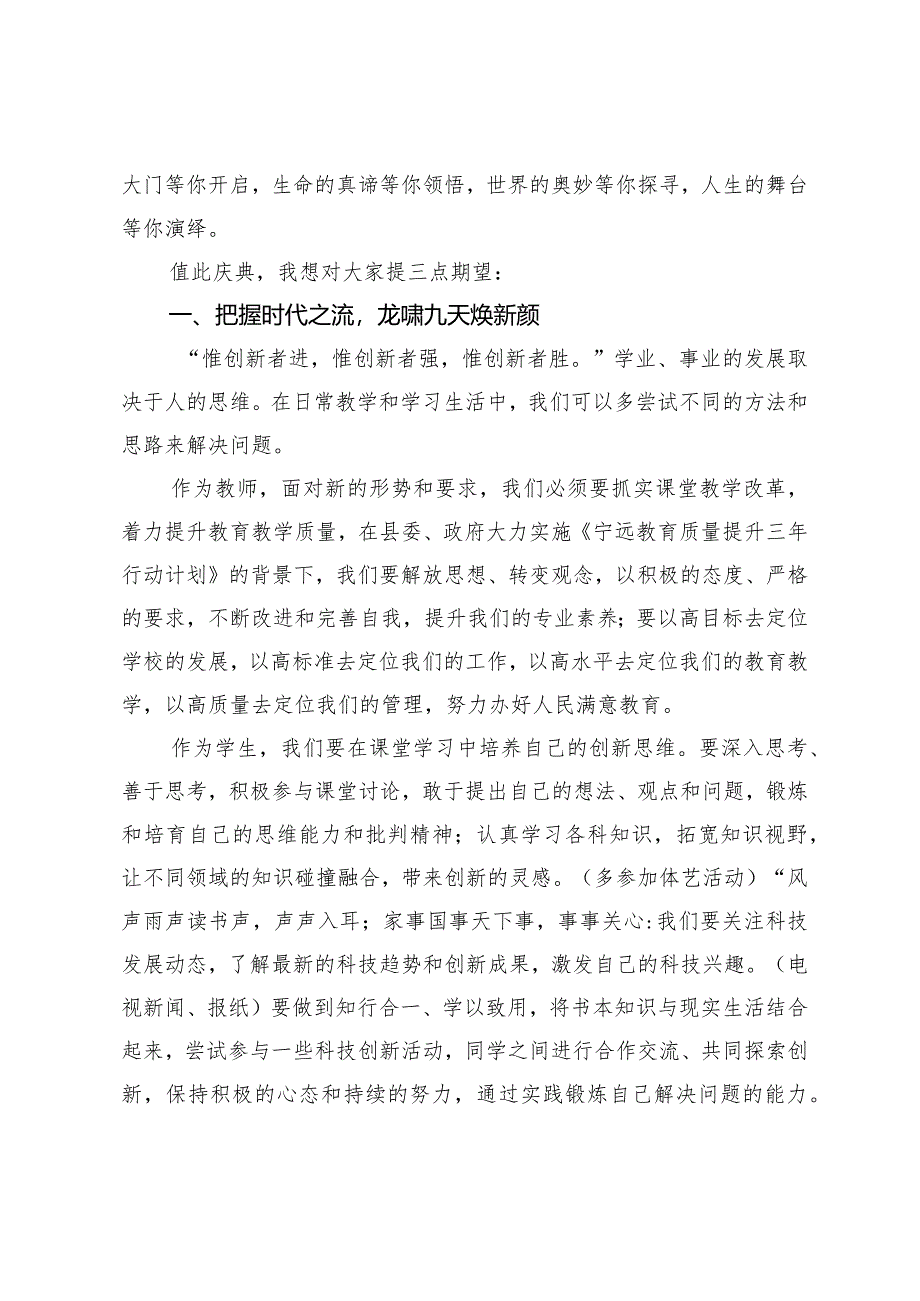 大门等你开启，生命的真谛等你领悟，世界的奥妙等你探寻，人生的舞台等你演绎。

值此庆典，我想对大家提三点期望：

一、把握时代之流，龙啸九天焕新颜

“惟创新者进，惟创新者强，惟创新者胜。”学业、事业的发展取决于人的思维。在日常教学和学习生活中，我们可以多尝试不同的方法和思路来解决问题。

作为教师，面对新的形势和要求，我们必须要抓实课堂教学改革，着力提升教育教学质量，在县委、政府大力实施《宁远教育质量提升三年行动计划》的背景下，我们要解放思想、转变观念，以积极的态度、严格的要求，不断改进和完善自我，提升我们的专业素养；要以高目标去定位学校的发展，以高标准去定位我们的工作，以高水平去定位我们的教育教学，以高质量去定位我们的管理，努力办好人民满意教育。

作为学生，我们要在课堂学习中培养自己的创新思维。要深入思考、善于思考，积极参与课堂讨论，敢于提出自己的想法、观点和问题，锻炼和培育自己的思维能力和批判精神；认真学习各科知识，拓宽知识视野，让不同领域的知识碰撞融合，带来创新的灵感。（多参加体艺活动）“风声雨声读书声，声声入耳；家事国事天下事，事事关心:我们要关注科技发展动态，了解最新的科技趋势和创新成果，激发自己的科技兴趣。（电视新闻、报纸）要做到知行合一、学以致用，将书本知识与现实生活结合起来，尝试参与一些科技创新活动，同学之间进行合作交流、共同探索创新，保持积极的心态和持续的努力，通过实践锻炼自己解决问题的能力。